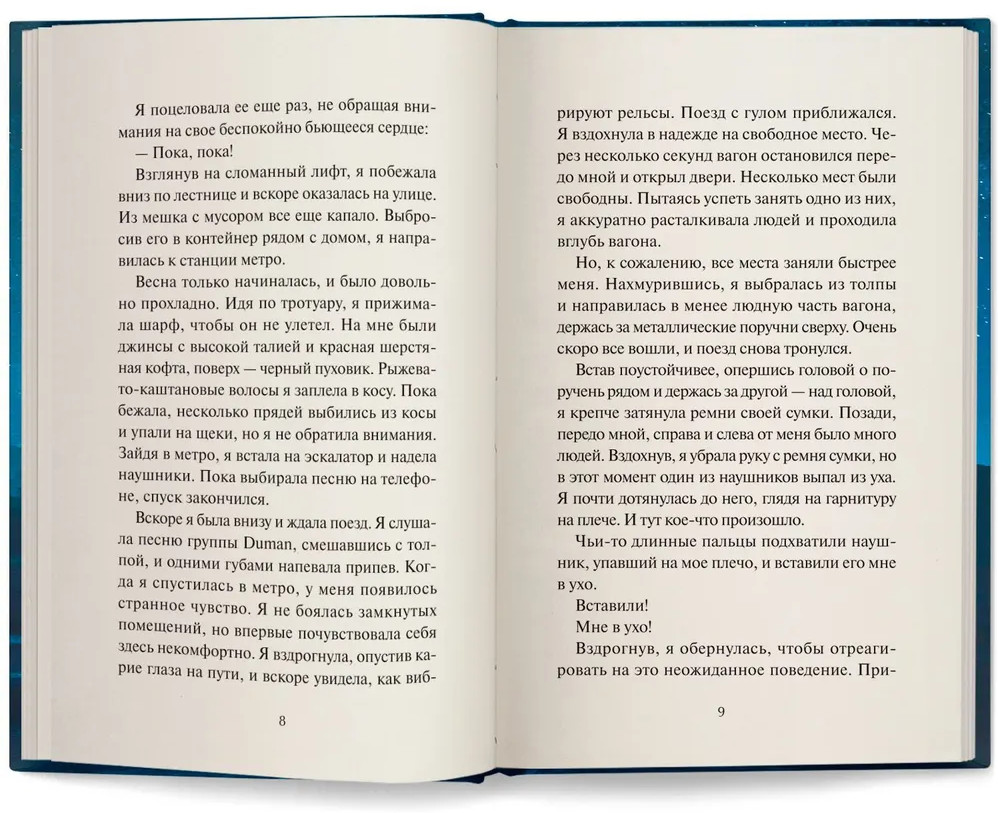 Я поцеловала ее еще раз, не обращая внимания на свое беспокойно бьющееся сердце:

— Пока, пока!

Взглянув на сломанный лифт, я побежала вниз по лестнице и вскоре оказалась на улице. Из мешка с мусором все еще капало. Выбросив его в контейнер рядом с домом, я направилась к станции метро.

Весна только начиналась, и было довольно прохладно. Идя по тротуару, я прижимала шарф, чтобы он не улетел. На мне были джинсы с высокой талией и красная шерстяная кофта, поверх — черный пуховик. Рыжевато-каштановые волосы я заплела в косу. Пока бежала, несколько прядей выбились из косы и упали на щеки, но я не обратила внимания. Зайдя в метро, я встала на эскалатор и надела наушники. Пока выбирала песню на телефоне, спуск закончился.

Вскоре я была внизу и ждала поезд. Я слушала песню группы Duman, смешавшись с толпой, и одними губами напевала припев. Когда я спустилась в метро, у меня появилось странное чувство. Я не боялась замкнутых помещений, но впервые почувствовала себя здесь некомфортно. Я вздрогнула, опустив карие глаза на пути, и вскоре увидела, как виб-

8

рируют рельсы. Поезд с гулом приближался. Я вздохнула в надежде на свободное место. Через несколько секунд вагон остановился передо мной и открыл двери. Несколько мест были свободны. Пытаясь успеть занять одно из них, я аккуратно расталкивала людей и проходила вглубь вагона.

Но, к сожалению, все места заняли быстрее меня. Нахмурившись, я выбралась из толпы и направилась в менее людную часть вагона, держась за металлические поручни сверху. Очень скоро все вошли, и поезд снова тронулся.

Встав поустойчивее, опершись головой о поручень рядом и держась за другой — над головой, я крепче затянула ремни своей сумки. Позади, передо мной, справа и слева от меня было много людей. Вздохнув, я убрала руку с ремня сумки, но в этот момент один из наушников выпал из уха. Я почти дотянулась до него, глядя на гарнитуру на плече. И тут кое-что произошло.

Чьи-то длинные пальцы подхватили наушник, упавший на мое плечо, и вставили его мне в ухо.

Вставили!

Мне в ухо!

Вздрогнув, я обернулась, чтобы отреагировать на это неожиданное поведение. При-

9